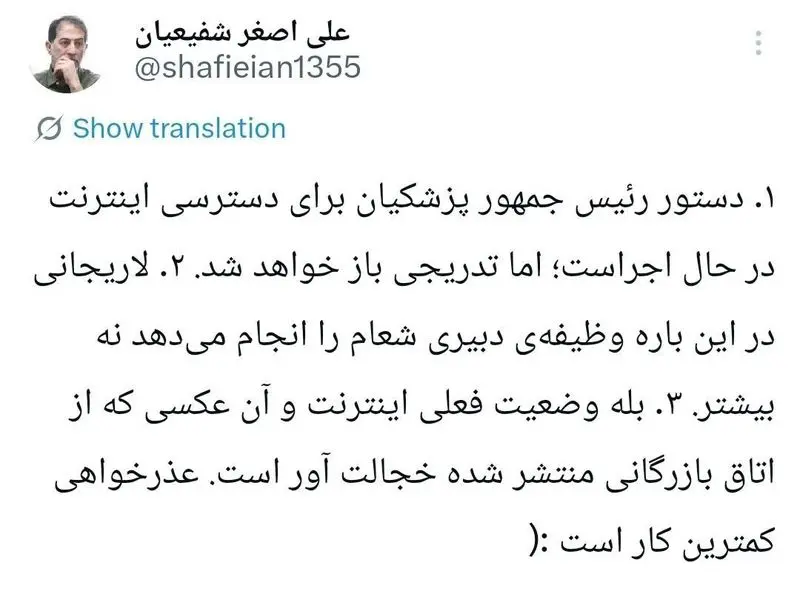 علی اصغر شفیعیان
@shafieian1355

Show translation

۱. دستور رئیس جمهور پزشکیان برای دسترسی اینترنت در حال اجراست؛ اما تدریجی باز خواهد شد. ۲. لاریجانی در این باره وظیفه‌ی دبیری شعام را انجام می‌دهد نه بیشتر. ۳. بله وضعیت فعلی اینترنت و آن عکسی که از اتاق بازرگانی منتشر شده خجالت آور است. عذرخواهی کمترین کار است :(